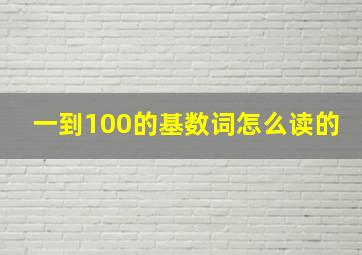 一到100的基数词怎么读的